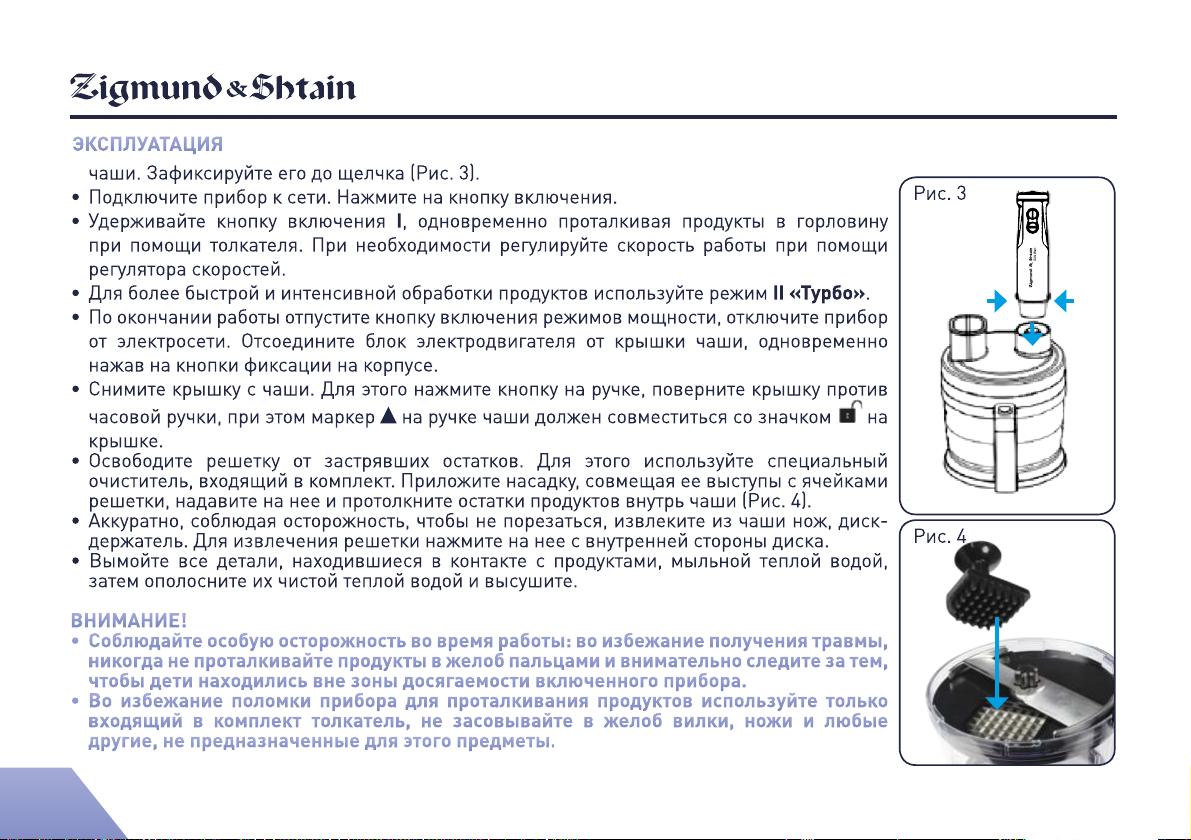 Zigmund & Shtain

ЭКСПЛУАТАЦИЯ

чаши. Зафиксируйте его до щелчка (Рис. 3).
• Подключите прибор к сети. Нажмите на кнопку включения.
• Удерживайте кнопку включения I, одновременно проталкивая продукты в горловину при помощи толкателя. При необходимости регулируйте скорость работы при помощи регулятора скоростей.
• Для более быстрой и интенсивной обработки продуктов используйте режим II «Турбо».
• По окончании работы отпустите кнопку включения режимов мощности, отключите прибор от электросети. Отсоедините блок электродвигателя от крышки чаши, одновременно нажав на кнопки фиксации на корпусе.
• Снимите крышку с чаши. Для этого нажмите кнопку на ручке, поверните крышку против часовой ручки, при этом маркер ▲ на ручке чаши должен совместиться со значком на крышке.
• Освободите решетку от застрявших остатков. Для этого используйте специальный очиститель, входящий в комплект. Приложите насадку, совмещая ее выступы с ячейками решетки, надавите на нее и протолкните остатки продуктов внутрь чаши (Рис. 4).
• Аккуратно, соблюдая осторожность, чтобы не порезаться, извлеките из чаши нож, диск-держатель. Для извлечения решетки нажмите на нее с внутренней стороны диска.
• Вымойте все детали, находившиеся в контакте с продуктами, мыльной теплой водой, затем ополосните их чистой теплой водой и высушите.

ВНИМАНИЕ!
• Соблюдайте особую осторожность во время работы: во избежание получения травмы, никогда не проталкивайте продукты в желоб пальцами и внимательно следите за тем, чтобы дети находились вне зоны досягаемости включенного прибора.
• Во избежание поломки прибора для проталкивания продуктов используйте только входящий в комплект толкатель, не засовывайте в желоб вилки, ножи и любые другие, не предназначенные для этого предметы.

Рис. 3

Рис. 4